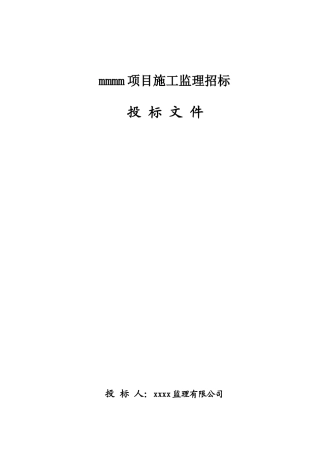 mmmm项目施工监理招标

投 标 文 件

投 标 人：xxxx监理有限公司